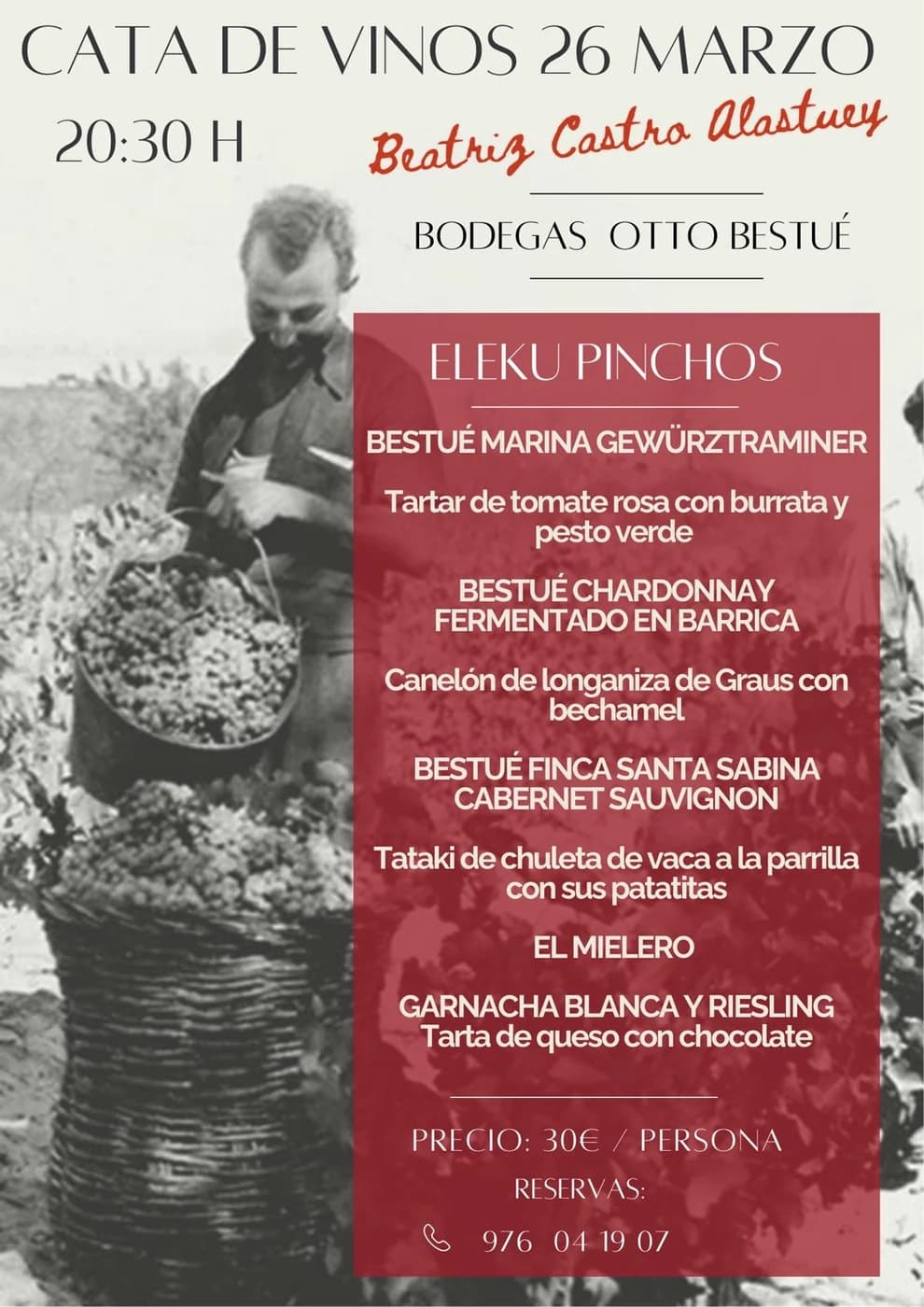 CATA DE VINOS 26 MARZO

20:30 H

Beatriz Castro Alastuey

BODEGAS OTTO BESTUÉ

ELEKU PINCHOS

BESTUÉ MARINA GEWÜRZTRAMINER

Tartar de tomate rosa con burrata y pesto verde

BESTUÉ CHARDONNAY FERMENTADO EN BARRICA

Canelón de longaniza de Graus con bechamel

BESTUÉ FINCA SANTA SABINA CABERNET SAUVIGNON

Tataki de chuleta de vaca a la parrilla con sus patatitas

EL MIELERO

GARNACHA BLANCA Y RIESLING
Tarta de queso con chocolate

PRECIO: 30€ / PERSONA

RESERVAS:

976 04 19 07